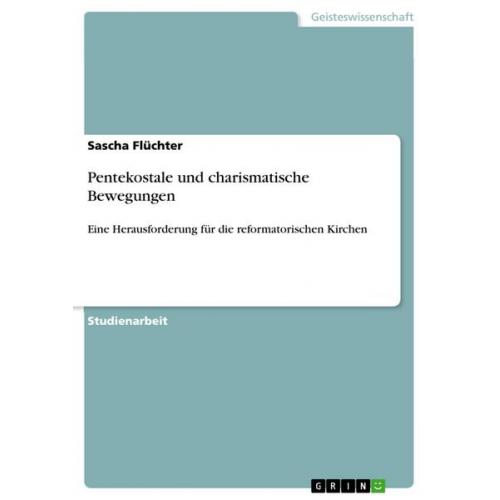 Geisteswissenschaft

Sascha Flüchter

Pentekostale und charismatische Bewegungen

Eine Herausforderung für die reformatorischen Kirchen

Studienarbeit

GRIN